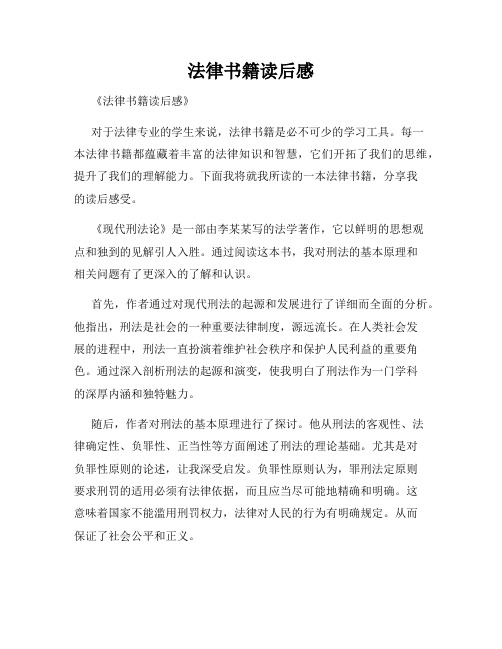 法律书籍读后感

《法律书籍读后感》

对于法律专业的学生来说，法律书籍是必不可少的学习工具。每一本法律书籍都蕴藏着丰富的法律知识和智慧，它们开拓了我们的思维，提升了我们的理解能力。下面我将就我所读的一本法律书籍，分享我的读后感受。

《现代刑法论》是一部由李某某写的法学著作，它以鲜明的思想观点和独到的见解引人入胜。通过阅读这本书，我对刑法的基本原理和相关问题有了更深入的了解和认识。

首先，作者通过对现代刑法的起源和发展进行了详细而全面的分析。他指出，刑法是社会的一种重要法律制度，源远流长。在人类社会发展的进程中，刑法一直扮演着维护社会秩序和保护人民利益的重要角色。通过深入剖析刑法的起源和演变，使我明白了刑法作为一门学科的深厚内涵和独特魅力。

随后，作者对刑法的基本原理进行了探讨。他从刑法的客观性、法律确定性、负罪性、正当性等方面阐述了刑法的理论基础。尤其是对负罪性原则的论述，让我深受启发。负罪性原则认为，罪刑法定原则要求刑罚的适用必须有法律依据，而且应当尽可能地精确和明确。这意味着国家不能滥用刑罚权力，法律对人民的行为有明确规定。从而保证了社会公平和正义。